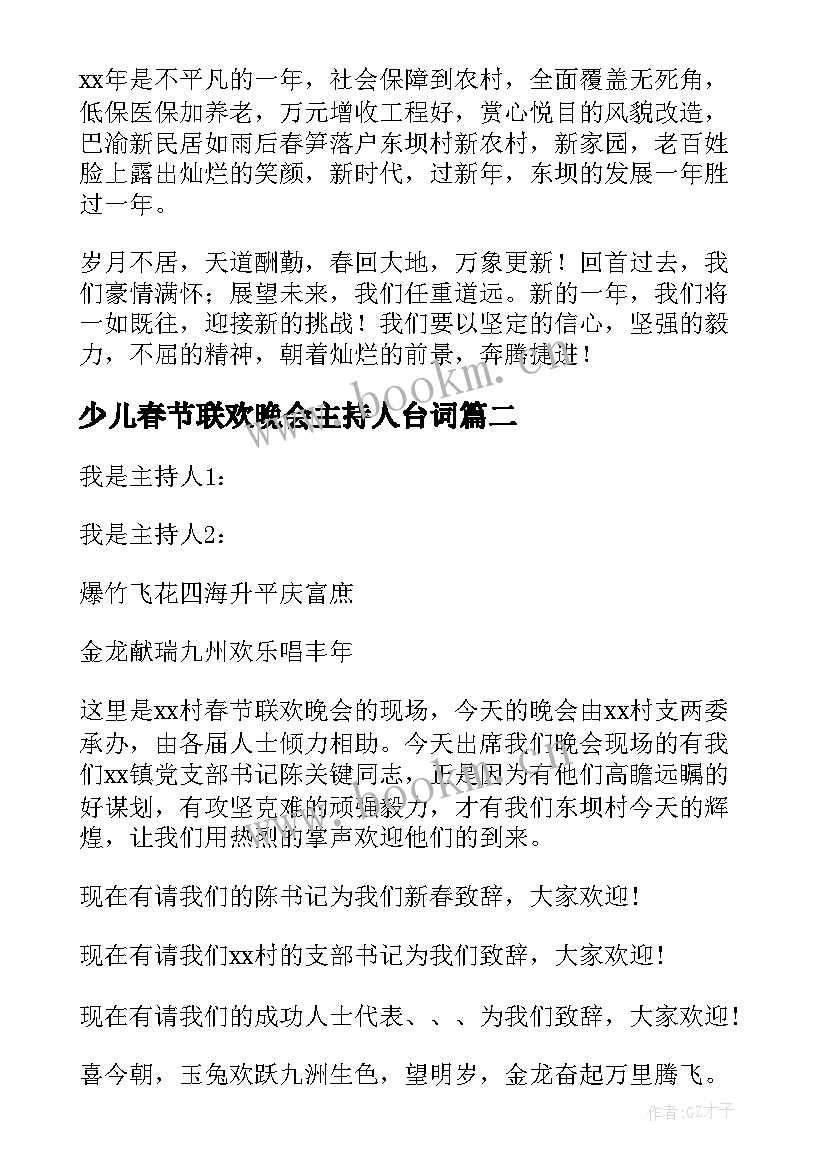 xx年是不平凡的一年，社会保障到农村，全面覆盖无死角，低保医保加养老，万元增收工程好，赏心悦目的风貌改造，巴渝新民居如雨后春笋落户东坝村新农村，新家园，老百姓脸上露出灿烂的笑颜，新时代，过新年，东坝的发展一年胜过一年。

岁月不居，天道酬勤，春回大地，万象更新！回首过去，我们豪情满怀；展望未来，我们任重道远。新的一年，我们将一如既往，迎接新的挑战！我们要以坚定的信心，坚强的毅力，不屈的精神，朝着灿烂的前景，奔腾捷进！

www.bookm.cn

少儿春节联欢晚会主持人台词篇二

我是主持人1：

我是主持人2：

爆竹飞花四海升平庆富庶

金龙献瑞九州欢乐唱丰年

这里是xx村春节联欢晚会的现场，今天的晚会由xx村支两委承办，由各届人士倾力相助。今天出席我们晚会现场的有我们xx镇党支部书记陈关键同志，正是因为有他们高瞻远瞩的好谋划，有攻坚克难的顽强毅力，才有我们东坝村今天的辉煌，让我们用热烈的掌声欢迎他们的到来。

现在有请我们的陈书记为我们新春致辞，大家欢迎！

现在有请我们xx村的支部书记为我们致辞，大家欢迎！

现在有请我们的成功人士代表、、、为我们致辞，大家欢迎！

喜今朝，玉兔欢跃九洲生色，望明岁，金龙奋起万里腾飞。

作者:GZ才子